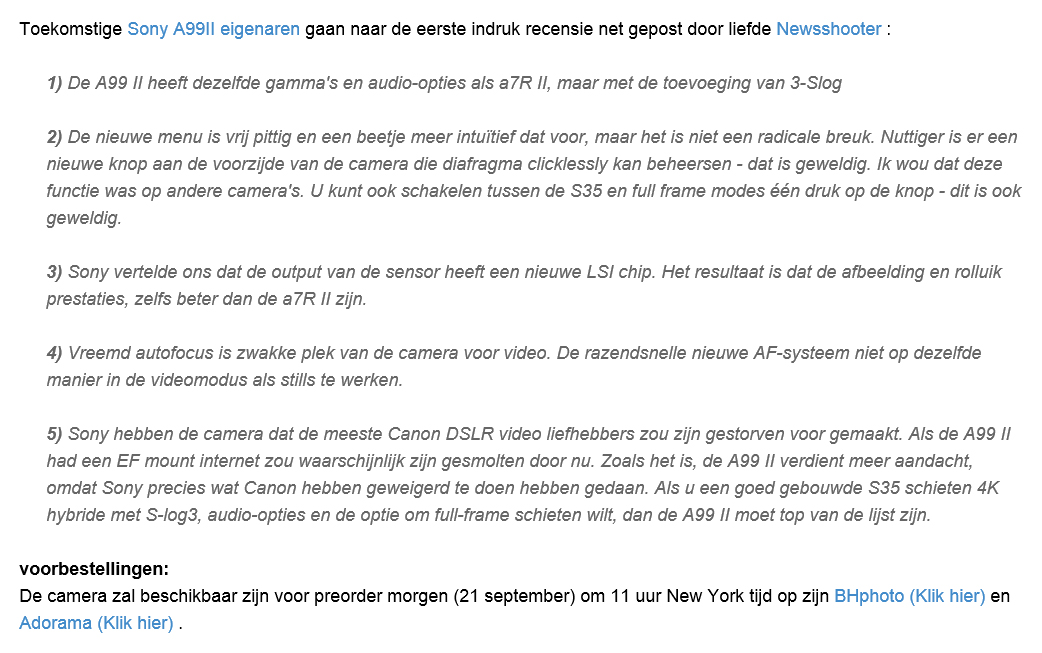 Toekomstige Sony A99II eigenaren gaan naar de eerste indruk recensie net gepost door liefde Newsshooter :

1) De A99 II heeft dezelfde gamma's en audio-opties als a7R II, maar met de toevoeging van 3-Slog

2) De nieuwe menu is vrij pittig en een beetje meer intuïtief dat voor, maar het is niet een radicale breuk. Nuttiger is er een nieuwe knop aan de voorzijde van de camera die diafragma clicklessly kan beheersen - dat is geweldig. Ik wou dat deze functie was op andere camera's. U kunt ook schakelen tussen de S35 en full frame modes één druk op de knop - dit is ook geweldig.

3) Sony vertelde ons dat de output van de sensor heeft een nieuwe LSI chip. Het resultaat is dat de afbeelding en rolluik prestaties, zelfs beter dan de a7R II zijn.

4) Vreemd autofocus is zwakke plek van de camera voor video. De razendsnelle nieuwe AF-systeem niet op dezelfde manier in de videomodus als stills te werken.

5) Sony hebben de camera dat de meeste Canon DSLR video liefhebbers zou zijn gestorven voor gemaakt. Als de A99 II had een EF mount internet zou waarschijnlijk zijn gesmolten door nu. Zoals het is, de A99 II verdient meer aandacht, omdat Sony precies wat Canon hebben geweigerd te doen hebben gedaan. Als u een goed gebouwde S35 schieten 4K hybride met S-log3, audio-opties en de optie om full-frame schieten wilt, dan de A99 II moet top van de lijst zijn.

voorbestellingen:
De camera zal beschikbaar zijn voor preorder morgen (21 september) om 11 uur New York tijd op zijn BHphoto (Klik hier) en Adorama (Klik hier) .